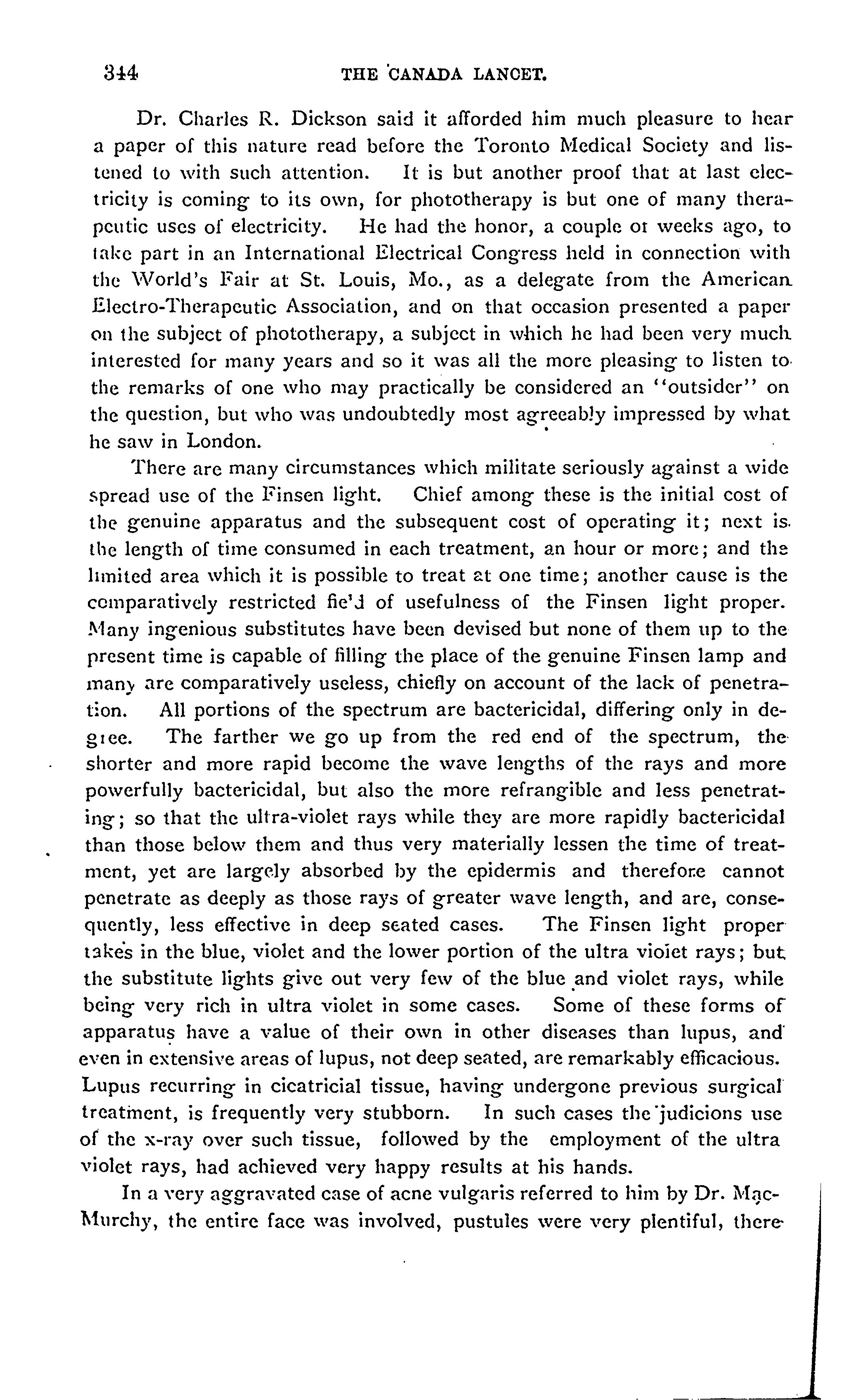 344 THE CANADA LANCET.

Dr. Charles R. Dickson said it afforded him much pleasure to hear a paper of this nature read before the Toronto Medical Society and listened to with such attention. It is but another proof that at last electricity is coming to its own, for phototherapy is but one of many therapeutic uses of electricity. He had the honor, a couple ot weeks ago, to take part in an International Electrical Congress held in connection with the World's Fair at St. Louis, Mo., as a delegate from the American Electro-Therapeutic Association, and on that occasion presented a paper on the subject of phototherapy, a subject in which he had been very much interested for many years and so it was all the more pleasing to listen to the remarks of one who may practically be considered an "outsider" on the question, but who was undoubtedly most agreeably impressed by what he saw in London.

There are many circumstances which militate seriously against a wide spread use of the Finsen light. Chief among these is the initial cost of the genuine apparatus and the subsequent cost of operating it; next is the length of time consumed in each treatment, an hour or more; and the limited area which it is possible to treat at one time; another cause is the comparatively restricted fie'd of usefulness of the Finsen light proper. Many ingenious substitutes have been devised but none of them up to the present time is capable of filling the place of the genuine Finsen lamp and many are comparatively useless, chiefly on account of the lack of penetration. All portions of the spectrum are bactericidal, differing only in degree. The farther we go up from the red end of the spectrum, the shorter and more rapid become the wave lengths of the rays and more powerfully bactericidal, but also the more refrangible and less penetrating; so that the ultra-violet rays while they are more rapidly bactericidal than those below them and thus very materially lessen the time of treatment, yet are largely absorbed by the epidermis and therefore cannot penetrate as deeply as those rays of greater wave length, and are, consequently, less effective in deep seated cases. The Finsen light proper takes in the blue, violet and the lower portion of the ultra violet rays; but the substitute lights give out very few of the blue and violet rays, while being very rich in ultra violet in some cases. Some of these forms of apparatus have a value of their own in other diseases than lupus, and even in extensive areas of lupus, not deep seated, are remarkably efficacious. Lupus recurring in cicatricial tissue, having undergone previous surgical treatment, is frequently very stubborn. In such cases the judicions use of the x-ray over such tissue, followed by the employment of the ultra violet rays, had achieved very happy results at his hands.

In a very aggravated case of acne vulgaris referred to him by Dr. MacMurchy, the entire face was involved, pustules were very plentiful, there